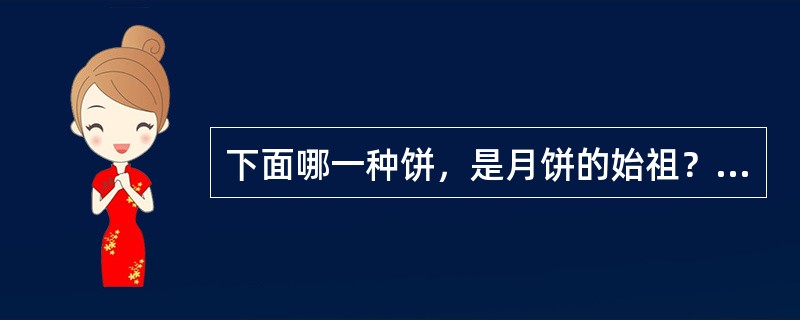 下面哪一种饼，是月饼的始祖？...